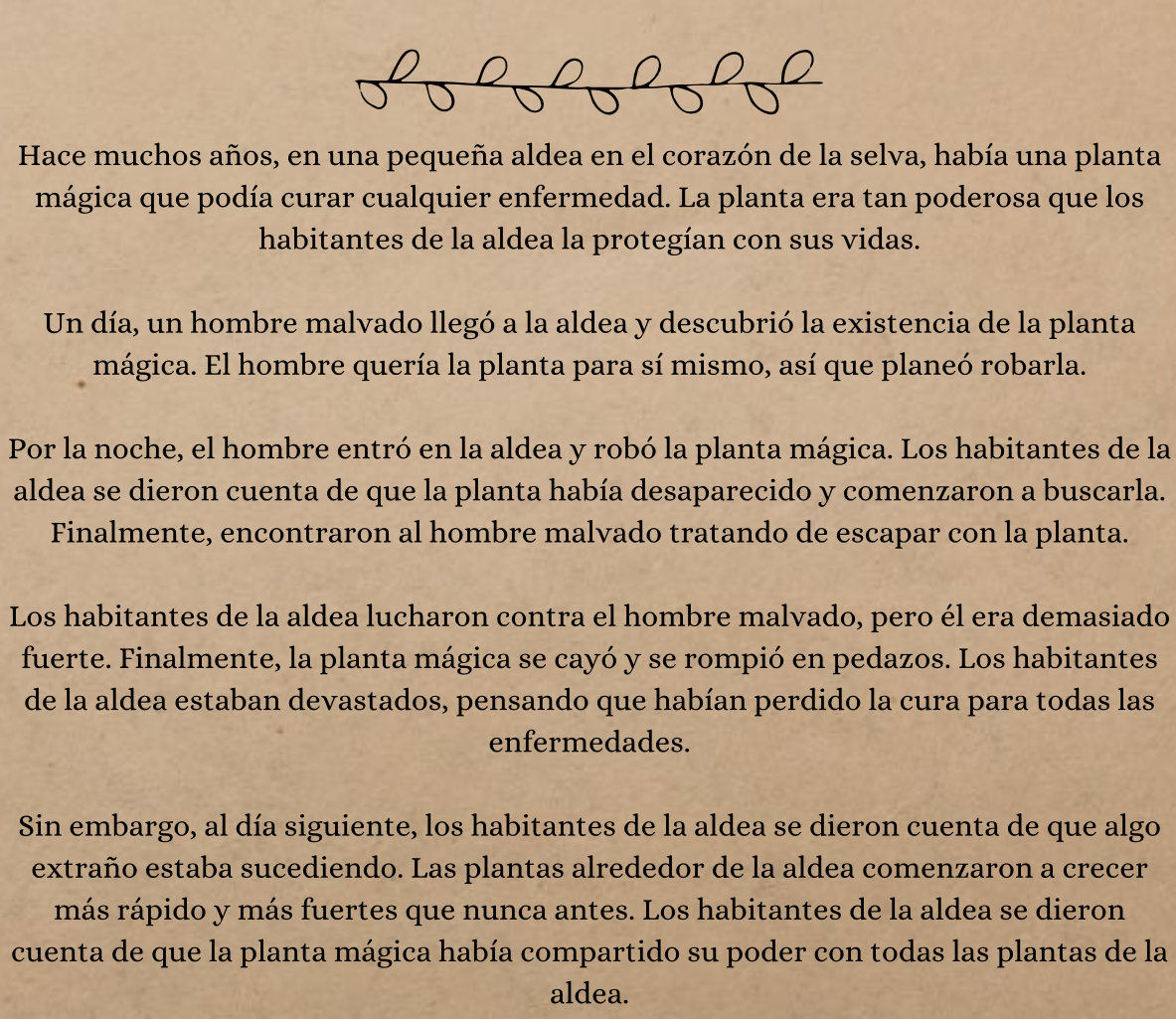 Hace muchos años, en una pequeña aldea en el corazón de la selva, había una planta mágica que podía curar cualquier enfermedad. La planta era tan poderosa que los habitantes de la aldea la protegían con sus vidas.

Un día, un hombre malvado llegó a la aldea y descubrió la existencia de la planta mágica. El hombre quería la planta para sí mismo, así que planeó robarla.

Por la noche, el hombre entró en la aldea y robó la planta mágica. Los habitantes de la aldea se dieron cuenta de que la planta había desaparecido y comenzaron a buscarla. Finalmente, encontraron al hombre malvado tratando de escapar con la planta.

Los habitantes de la aldea lucharon contra el hombre malvado, pero él era demasiado fuerte. Finalmente, la planta mágica se cayó y se rompió en pedazos. Los habitantes de la aldea estaban devastados, pensando que habían perdido la cura para todas las enfermedades.

Sin embargo, al día siguiente, los habitantes de la aldea se dieron cuenta de que algo extraño estaba sucediendo. Las plantas alrededor de la aldea comenzaron a crecer más rápido y más fuertes que nunca antes. Los habitantes de la aldea se dieron cuenta de que la planta mágica había compartido su poder con todas las plantas de la aldea.